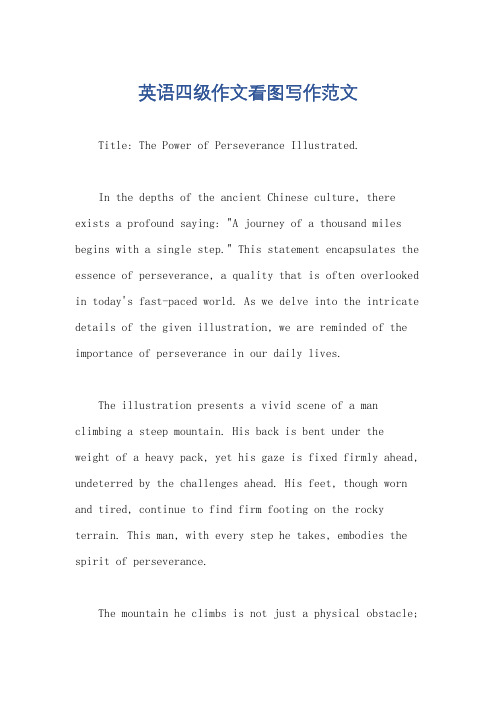 英语四级作文看图写作范文

Title: The Power of Perseverance Illustrated.

In the depths of the ancient Chinese culture, there exists a profound saying: "A journey of a thousand miles begins with a single step." This statement encapsulates the essence of perseverance, a quality that is often overlooked in today's fast-paced world. As we delve into the intricate details of the given illustration, we are reminded of the importance of perseverance in our daily lives.

The illustration presents a vivid scene of a man climbing a steep mountain. His back is bent under the weight of a heavy pack, yet his gaze is fixed firmly ahead, undeterred by the challenges ahead. His feet, though worn and tired, continue to find firm footing on the rocky terrain. This man, with every step he takes, embodies the spirit of perseverance.

The mountain he climbs is not just a physical obstacle;